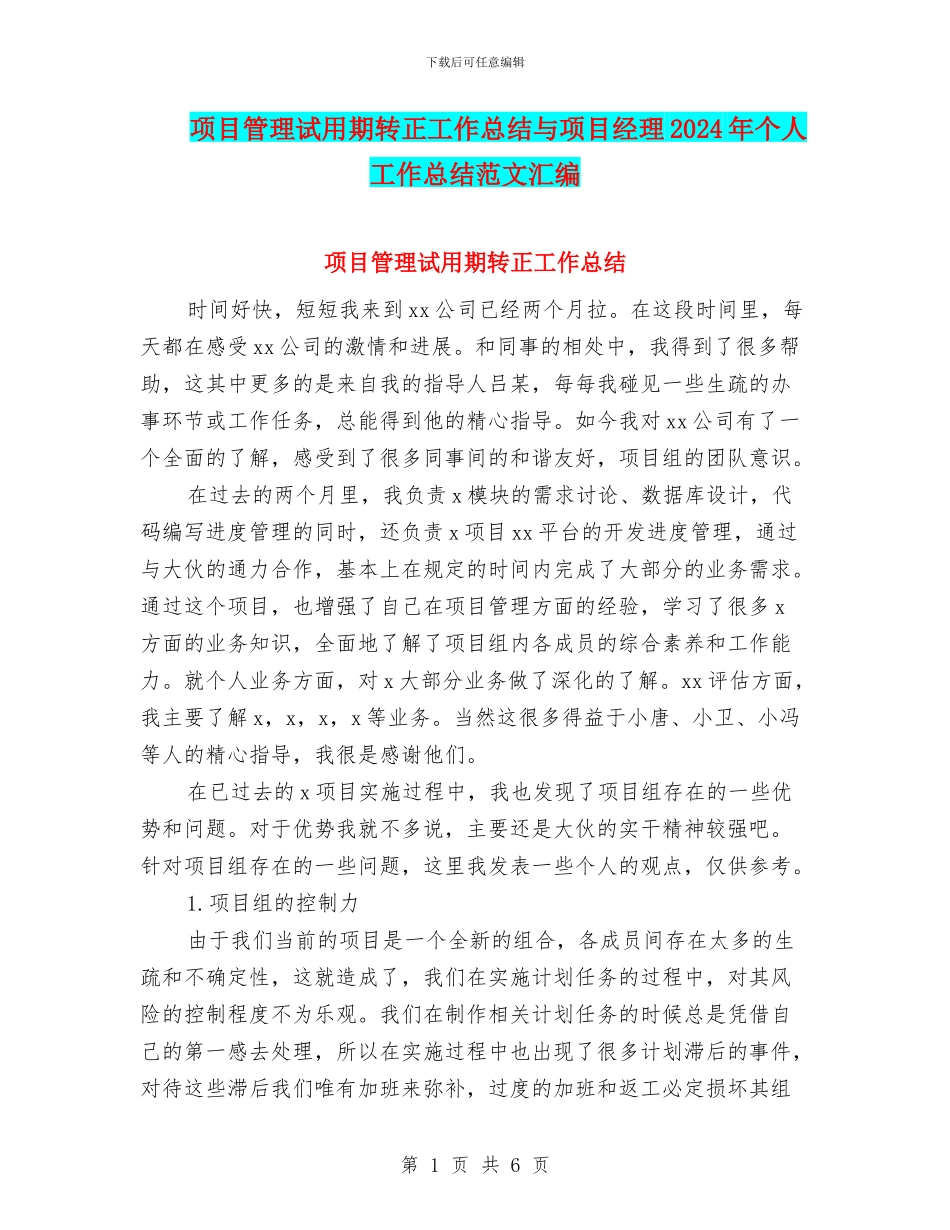 下载后可任意编辑

项目管理试用期转正工作总结与项目经理2024年个人工作总结范文汇编

项目管理试用期转正工作总结

时间好快，短短我来到xx公司已经两个月拉。在这段时间里，每天都在感受xx公司的激情和进展。和同事的相处中，我得到了很多帮助，这其中更多的是来自我的指导人吕某，每每我碰见一些生疏的办事环节或工作任务，总能得到他的精心指导。如今我对xx公司有了一个全面的了解，感受到了很多同事间的和谐友好，项目组的团队意识。

在过去的两个月里，我负责x模块的需求讨论、数据库设计，代码编写进度管理的同时，还负责x项目xx平台的开发进度管理，通过与大伙的通力合作，基本上在规定的时间内完成了大部分的业务需求。通过这个项目，也增强了自己在项目管理方面的经验，学习了很多x方面的业务知识，全面地了解了项目组内各成员的综合素养和工作能力。就个人业务方面，对x大部分业务做了深化的了解。xx评估方面，我主要了解x，x，x，x等业务。当然这很多得益于小唐、小卫、小冯等人的精心指导，我很是感谢他们。

在已过去的x项目实施过程中，我也发现了项目组存在的一些优势和问题。对于优势我就不多说，主要还是大伙的实干精神较强吧。针对项目组存在的一些问题，这里我发表一些个人的观点，仅供参考。

1.项目组的控制力

由于我们当前的项目是一个全新的组合，各成员间存在太多的生疏和不确定性，这就造成了，我们在实施计划任务的过程中，对其风险的控制程度不为乐观。我们在制作相关计划任务的时候总是凭借自己的第一感去处理，所以在实施过程中也出现了很多计划滞后的事件，对待这些滞后我们唯有加班来弥补，过度的加班和返工必定损坏其组

第 1 页 共 6 页